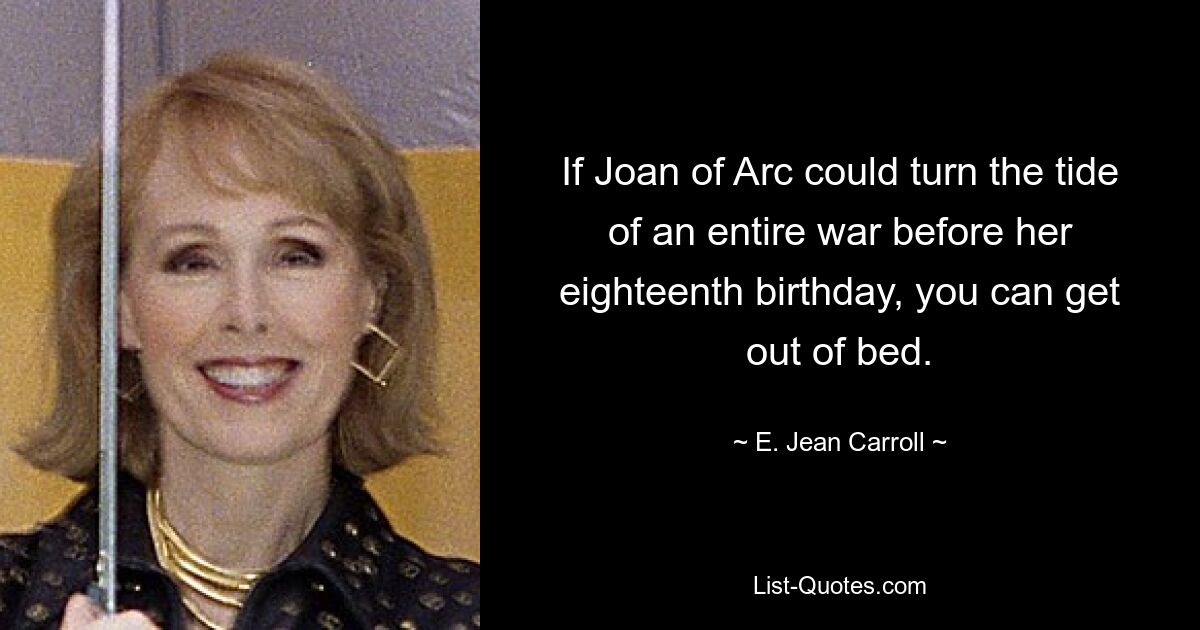 If Joan of Arc could turn the tide of an entire war before her eighteenth birthday, you can get out of bed.

~ E. Jean Carroll ~

List-Quotes.com